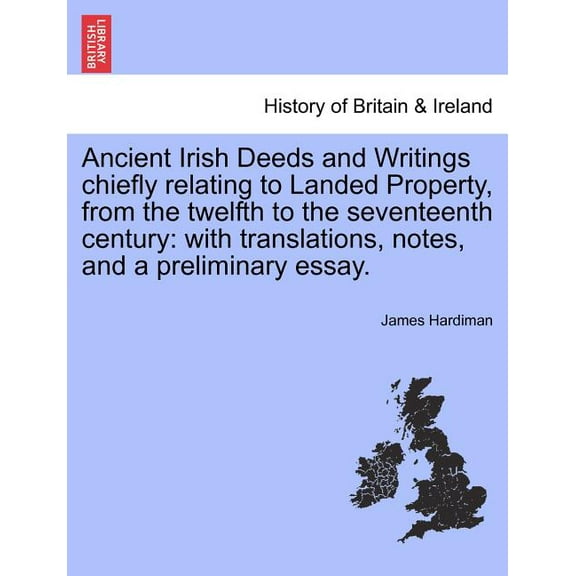 BRITISH LIBRARY

History of Britain & Ireland

Ancient Irish Deeds and Writings chiefly relating to Landed Property, from the twelfth to the seventeenth century: with translations, notes, and a preliminary essay.

James Hardiman